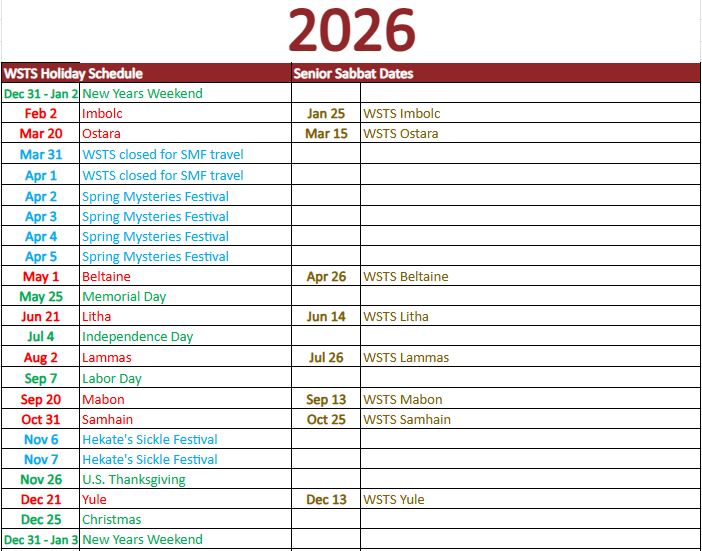 2026

| WSTS Holiday Schedule | | Senior Sabbat Dates | |
|---|---|---|---|
| Dec 31 - Jan 2 | New Years Weekend | | |
| Feb 2 | Imbolc | Jan 25 | WSTS Imbolc |
| Mar 20 | Ostara | Mar 15 | WSTS Ostara |
| Mar 31 | WSTS closed for SMF travel | | |
| Apr 1 | WSTS closed for SMF travel | | |
| Apr 2 | Spring Mysteries Festival | | |
| Apr 3 | Spring Mysteries Festival | | |
| Apr 4 | Spring Mysteries Festival | | |
| Apr 5 | Spring Mysteries Festival | | |
| May 1 | Beltaine | Apr 26 | WSTS Beltaine |
| May 25 | Memorial Day | | |
| Jun 21 | Litha | Jun 14 | WSTS Litha |
| Jul 4 | Independence Day | | |
| Aug 2 | Lammas | Jul 26 | WSTS Lammas |
| Sep 7 | Labor Day | | |
| Sep 20 | Mabon | Sep 13 | WSTS Mabon |
| Oct 31 | Samhain | Oct 25 | WSTS Samhain |
| Nov 6 | Hekate's Sickle Festival | | |
| Nov 7 | Hekate's Sickle Festival | | |
| Nov 26 | U.S. Thanksgiving | | |
| Dec 21 | Yule | Dec 13 | WSTS Yule |
| Dec 25 | Christmas | | |
| Dec 31 - Jan 3 | New Years Weekend | | |